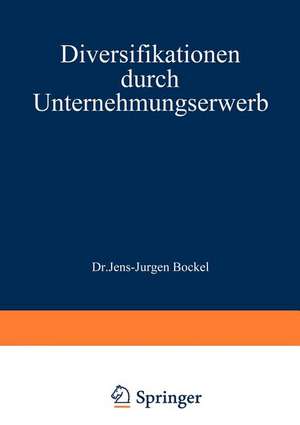 Diversifikationen durch Unternehmungserwerb

Dr.Jens-Jurgen Bockel

Springer